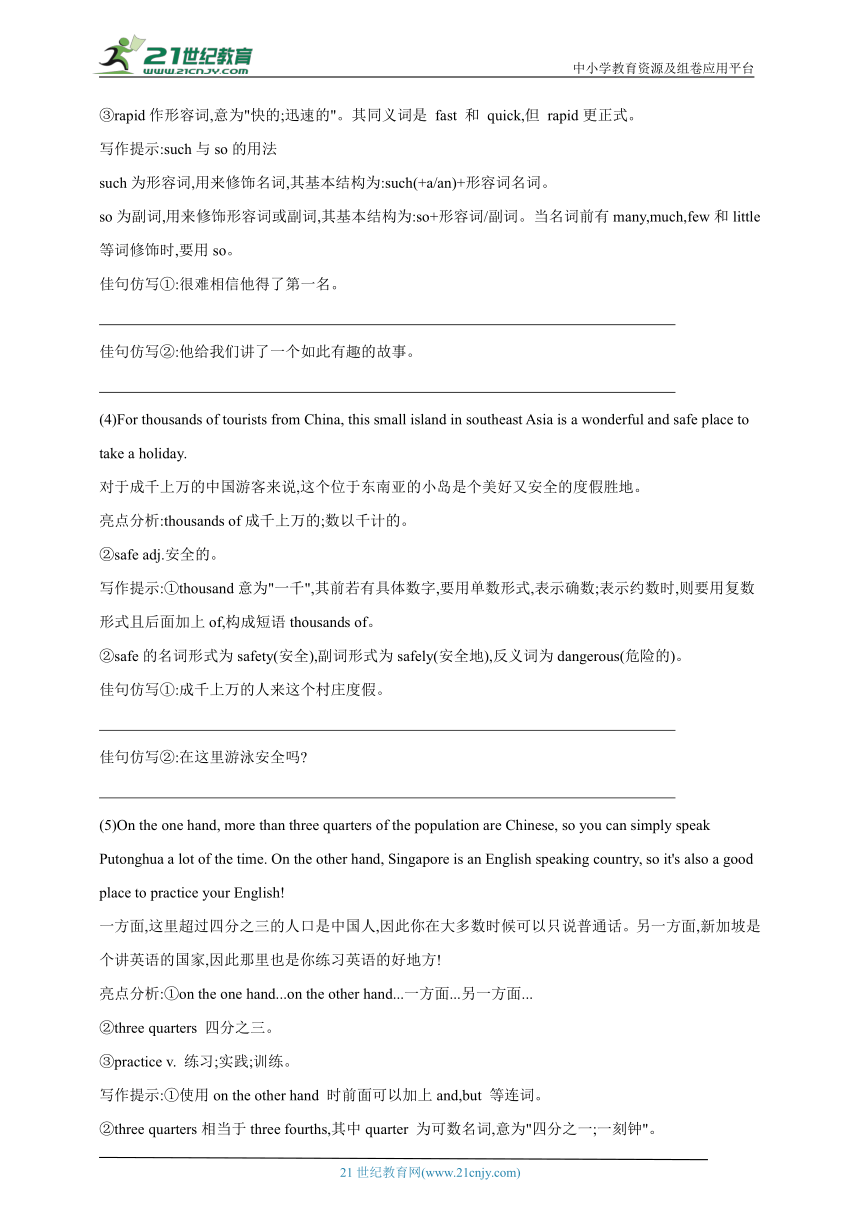 21世纪教育
www.21cnjy.com
中小学教育资源及组卷应用平台

③rapid 作形容词,意为"快的;迅速的"。其同义词是 fast 和 quick,但 rapid 更正式。
写作提示:such 与 so 的用法
such 为形容词,用来修饰名词,其基本结构为:such(+a/an)+形容词名词。
so 为副词,用来修饰形容词或副词,其基本结构为:so+形容词/副词。当名词前有 many,much,few 和 little 等词修饰时,要用 so。
佳句仿写①:很难相信他得了第一名。

佳句仿写②:他给我们讲了一个如此有趣的故事。

(4)For thousands of tourists from China, this small island in southeast Asia is a wonderful and safe place to take a holiday.
对于成千上万的中国游客来说,这个位于东南亚的小岛是个美好又安全的度假胜地。
亮点分析:thousands of 成千上万的;数以千计的。
②safe adj.安全的。
写作提示:①thousand 意为"一千",其前若有具体数字,要用单数形式,表示确数;表示约数时,则要用复数形式且后面加上 of,构成短语 thousands of。
②safe 的名词形式为 safety(安全),副词形式为 safely(安全地),反义词为 dangerous(危险的)。
佳句仿写①:成千上万的人来这个村庄度假。

佳句仿写②:在这里游泳安全吗?

(5)On the one hand, more than three quarters of the population are Chinese, so you can simply speak Putonghua a lot of the time. On the other hand, Singapore is an English speaking country, so it's also a good place to practice your English!
一方面,这里超过四分之三的人口是中国人,因此你在大多数时候可以只说普通话。另一方面,新加坡是个讲英语的国家,因此那里也是你练习英语的好地方!
亮点分析:①on the one hand...on the other hand...一方面...另一方面...
②three quarters 四分之三。
③practice v. 练习;实践;训练。
写作提示:①使用 on the other hand 时前面可以加上 and,but 等连词。
②three quarters 相当于 three fourths,其中 quarter 为可数名词,意为"四分之一;一刻钟"。

21 世纪教育网(www.21cnjy.com)